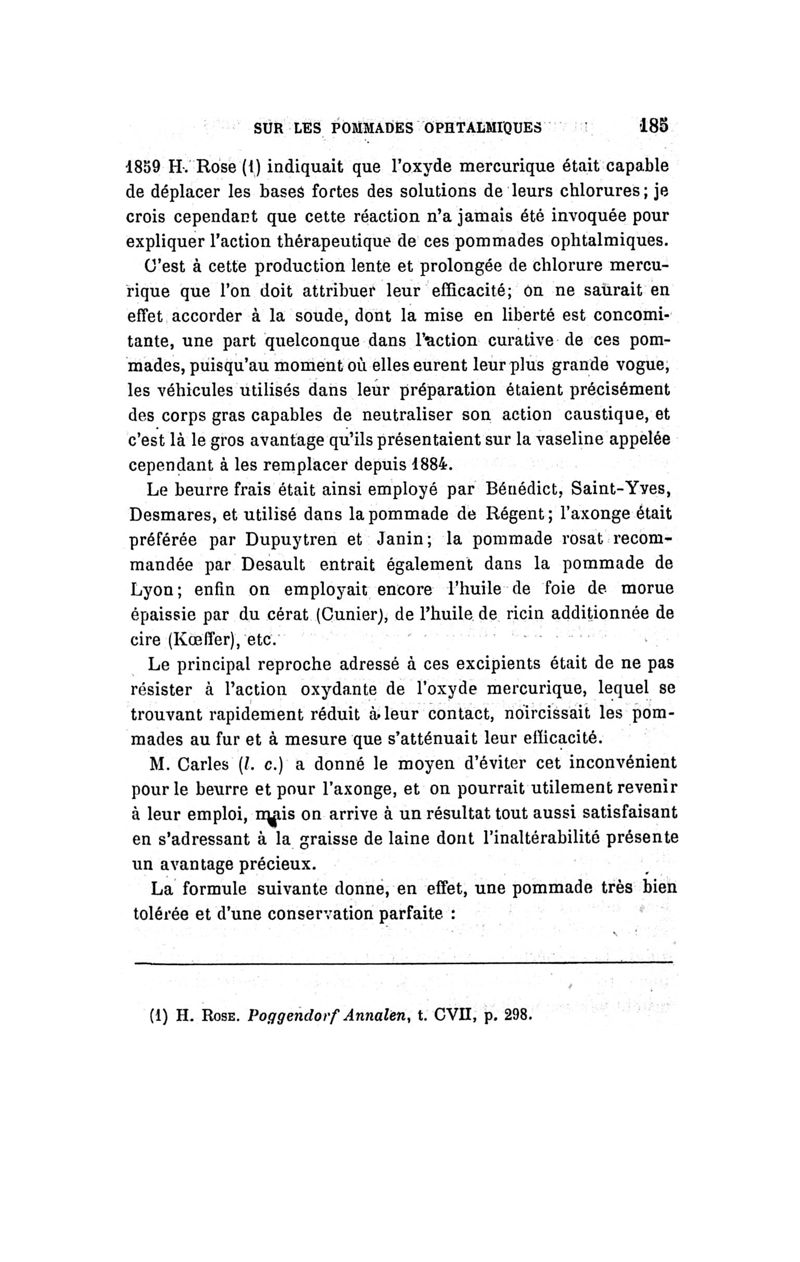 SUR LES POMMADES OPHTALMIQUES 185

1859 H. Rose (1) indiquait que l'oxyde mercurique était capable de déplacer les bases fortes des solutions de leurs chlorures; je crois cependant que cette réaction n'a jamais été invoquée pour expliquer l'action thérapeutique de ces pommades ophtalmiques.

C'est à cette production lente et prolongée de chlorure mercurique que l'on doit attribuer leur efficacité; on ne saurait en effet accorder à la soude, dont la mise en liberté est concomitante, une part quelconque dans l'action curative de ces pommades, puisqu'au moment où elles eurent leur plus grande vogue, les véhicules utilisés dans leur préparation étaient précisément des corps gras capables de neutraliser son action caustique, et c'est là le gros avantage qu'ils présentaient sur la vaseline appelée cependant à les remplacer depuis 1884.

Le beurre frais était ainsi employé par Bénédict, Saint-Yves, Desmares, et utilisé dans la pommade de Régent; l'axonge était préférée par Dupuytren et Janin; la pommade rosat recommandée par Desault entrait également dans la pommade de Lyon; enfin on employait encore l'huile de foie de morue épaissie par du cérat (Cunier), de l'huile de ricin additionnée de cire (Kœffer), etc.

Le principal reproche adressé à ces excipients était de ne pas résister à l'action oxydante de l'oxyde mercurique, lequel se trouvant rapidement réduit à leur contact, noircissait les pommades au fur et à mesure que s'atténuait leur efficacité.

M. Carles (l. c.) a donné le moyen d'éviter cet inconvénient pour le beurre et pour l'axonge, et on pourrait utilement revenir à leur emploi, mais on arrive à un résultat tout aussi satisfaisant en s'adressant à la graisse de laine dont l'inaltérabilité présente un avantage précieux.

La formule suivante donne, en effet, une pommade très bien tolérée et d'une conservation parfaite :

(1) H. Rose. Poggendorf Annalen, t. CVII, p. 298.